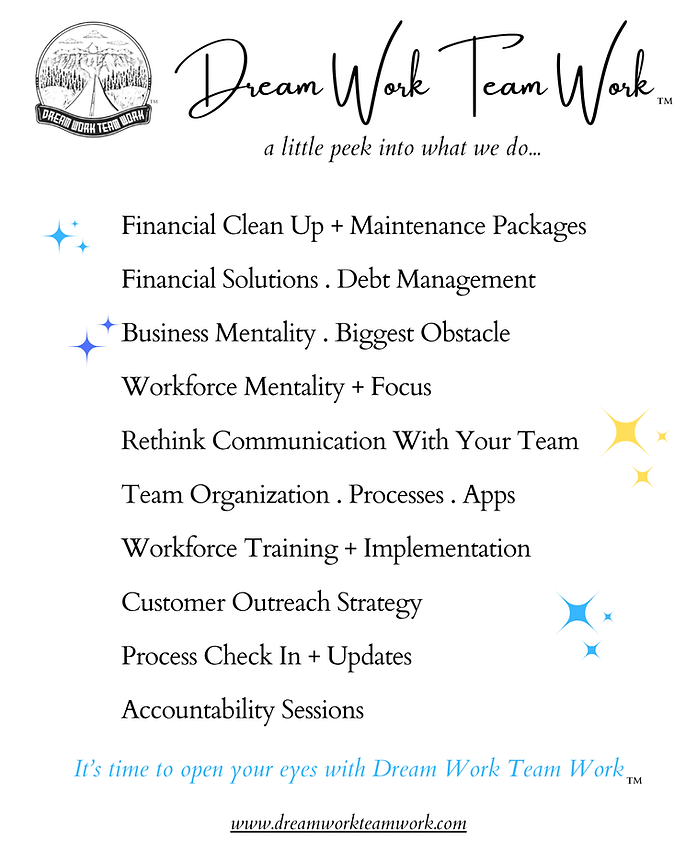 DREAM WORK TEAM WORK
TM

Dream Work Team Work TM

a little peek into what we do...

Financial Clean Up + Maintenance Packages

Financial Solutions . Debt Management

Business Mentality . Biggest Obstacle

Workforce Mentality + Focus

Rethink Communication With Your Team

Team Organization . Processes . Apps

Workforce Training + Implementation

Customer Outreach Strategy

Process Check In + Updates

Accountability Sessions

It's time to open your eyes with Dream Work Team Work TM

www.dreamworkteamwork.com